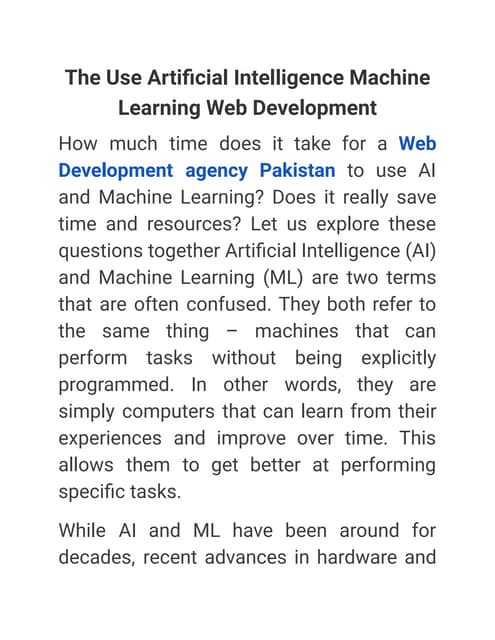 The Use Artificial Intelligence Machine Learning Web Development

How much time does it take for a Web Development agency Pakistan to use AI and Machine Learning? Does it really save time and resources? Let us explore these questions together Artificial Intelligence (AI) and Machine Learning (ML) are two terms that are often confused. They both refer to the same thing – machines that can perform tasks without being explicitly programmed. In other words, they are simply computers that can learn from their experiences and improve over time. This allows them to get better at performing specific tasks.

While AI and ML have been around for decades, recent advances in hardware and